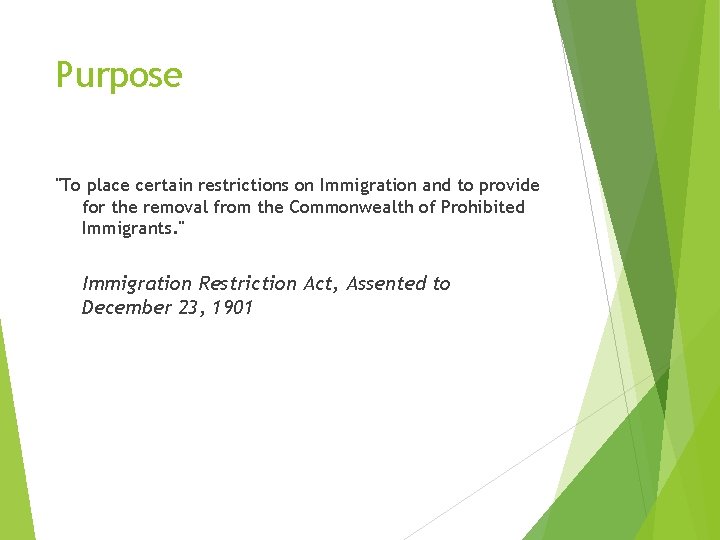 Purpose

"To place certain restrictions on Immigration and to provide for the removal from the Commonwealth of Prohibited Immigrants."

Immigration Restriction Act, Assented to December 23, 1901